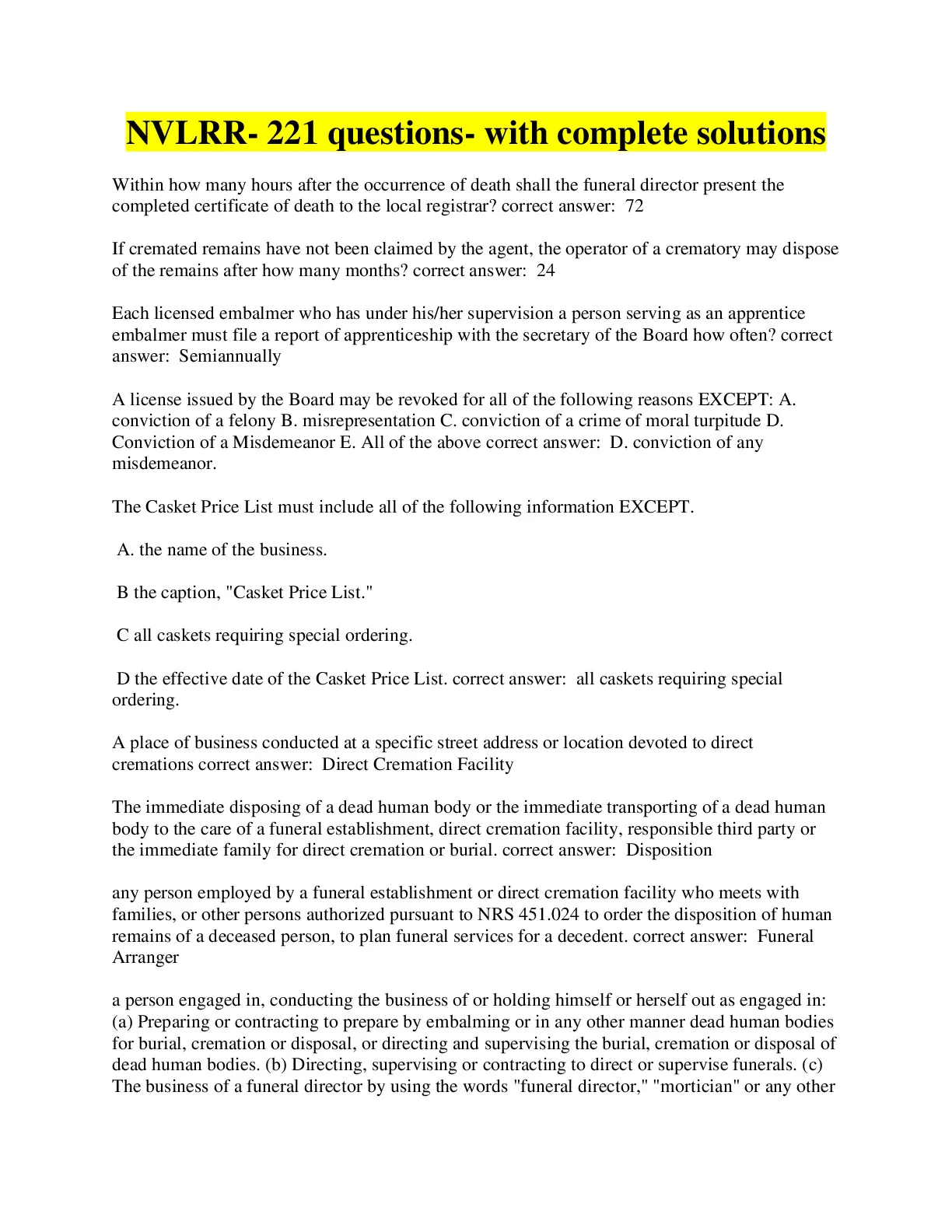 NVLRR- 221 questions- with complete solutions

Within how many hours after the occurrence of death shall the funeral director present the completed certificate of death to the local registrar? correct answer: 72

If cremated remains have not been claimed by the agent, the operator of a crematory may dispose of the remains after how many months? correct answer: 24

Each licensed embalmer who has under his/her supervision a person serving as an apprentice embalmer must file a report of apprenticeship with the secretary of the Board how often? correct answer: Semiannually

A license issued by the Board may be revoked for all of the following reasons EXCEPT: A. conviction of a felony B. misrepresentation C. conviction of a crime of moral turpitude D. Conviction of a Misdemeanor E. All of the above correct answer: D. conviction of any misdemeanor.

The Casket Price List must include all of the following information EXCEPT.

A. the name of the business.

B the caption, "Casket Price List."

C all caskets requiring special ordering.

D the effective date of the Casket Price List. correct answer: all caskets requiring special ordering.

A place of business conducted at a specific street address or location devoted to direct cremations correct answer: Direct Cremation Facility

The immediate disposing of a dead human body or the immediate transporting of a dead human body to the care of a funeral establishment, direct cremation facility, responsible third party or the immediate family for direct cremation or burial. correct answer: Disposition

any person employed by a funeral establishment or direct cremation facility who meets with families, or other persons authorized pursuant to NRS 451.024 to order the disposition of human remains of a deceased person, to plan funeral services for a decedent. correct answer: Funeral Arranger

a person engaged in, conducting the business of or holding himself or herself out as engaged in: (a) Preparing or contracting to prepare by embalming or in any other manner dead human bodies for burial, cremation or disposal, or directing and supervising the burial, cremation or disposal of dead human bodies. (b) Directing, supervising or contracting to direct or supervise funerals. (c) The business of a funeral director by using the words "funeral director," "mortician" or any other